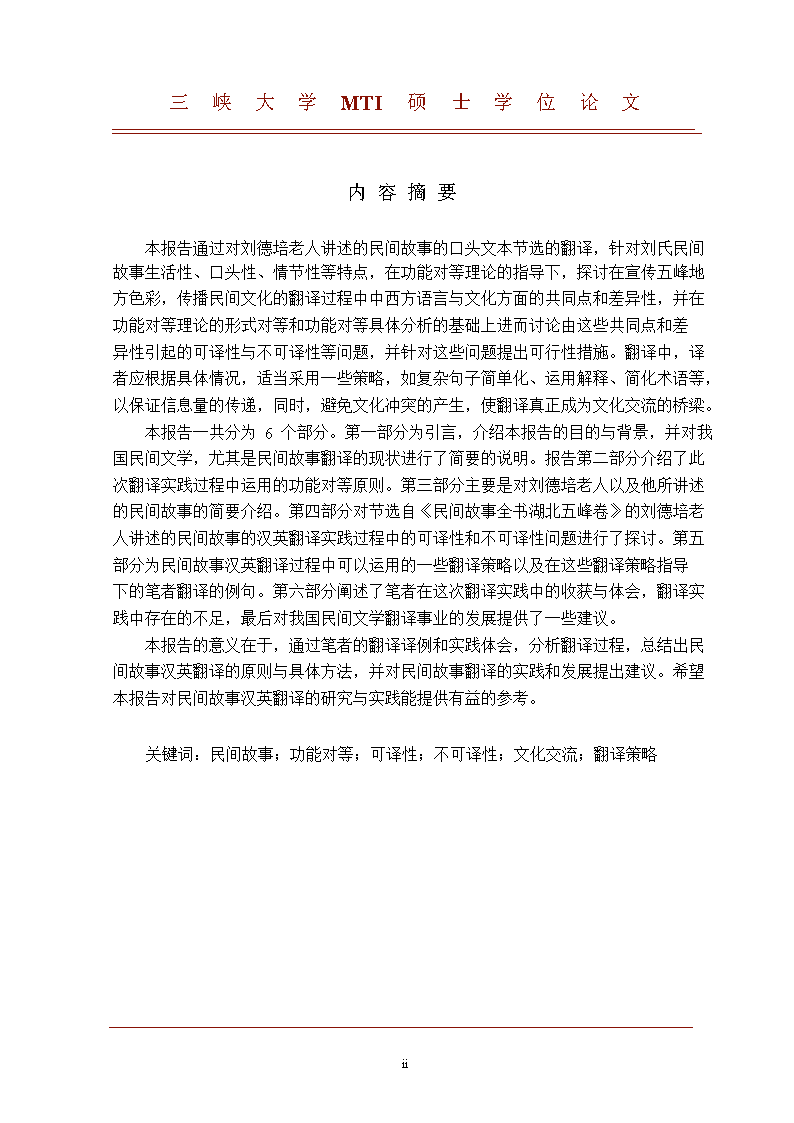 三 峡 大 学 MTI 硕 士 学 位 论 文

内 容 摘 要

本报告通过对刘德培老人讲述的民间故事的口头文本节选的翻译，针对刘氏民间故事生活性、口头性、情节性等特点，在功能对等理论的指导下，探讨在宣传五峰地方色彩，传播民间文化的翻译过程中中西方语言与文化方面的共同点和差异性，并在功能对等理论的形式对等和功能对等具体分析的基础上进而讨论由这些共同点和差异性引起的可译性与不可译性等问题，并针对这些问题提出可行性措施。翻译中，译者应根据具体情况，适当采用一些策略，如复杂句子简单化、运用解释、简化术语等，以保证信息量的传递，同时，避免文化冲突的产生，使翻译真正成为文化交流的桥梁。

本报告一共分为 6 个部分。第一部分为引言，介绍本报告的目的与背景，并对我国民间文学，尤其是民间故事翻译的现状进行了简要的说明。报告第二部分介绍了此次翻译实践过程中运用的功能对等原则。第三部分主要是对刘德培老人以及他所讲述的民间故事的简要介绍。第四部分对节选自《民间故事全书湖北五峰卷》的刘德培老人讲述的民间故事的汉英翻译实践过程中的可译性和不可译性问题进行了探讨。第五部分为民间故事汉英翻译过程中可以运用的一些翻译策略以及在这些翻译策略指导下的笔者翻译的例句。第六部分阐述了笔者在这次翻译实践中的收获与体会，翻译实践中存在的不足，最后对我国民间文学翻译事业的发展提供了一些建议。

本报告的意义在于，通过笔者的翻译译例和实践体会，分析翻译过程，总结出民间故事汉英翻译的原则与具体方法，并对民间故事翻译的实践和发展提出建议。希望本报告对民间故事汉英翻译的研究与实践能提供有益的参考。

关键词：民间故事；功能对等；可译性；不可译性；文化交流；翻译策略

ii